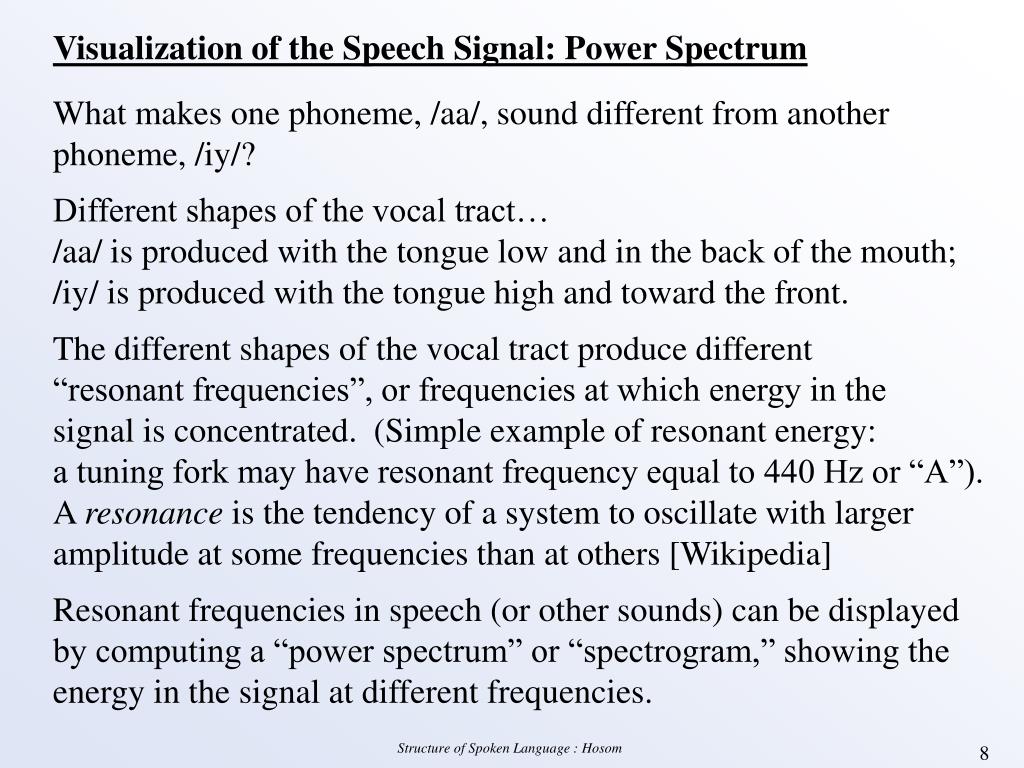 Visualization of the Speech Signal: Power Spectrum

What makes one phoneme, /aa/, sound different from another phoneme, /iy/?

Different shapes of the vocal tract…
/aa/ is produced with the tongue low and in the back of the mouth;
/iy/ is produced with the tongue high and toward the front.

The different shapes of the vocal tract produce different “resonant frequencies”, or frequencies at which energy in the signal is concentrated. (Simple example of resonant energy: a tuning fork may have resonant frequency equal to 440 Hz or “A”).
A resonance is the tendency of a system to oscillate with larger amplitude at some frequencies than at others [Wikipedia]

Resonant frequencies in speech (or other sounds) can be displayed by computing a “power spectrum” or “spectrogram,” showing the energy in the signal at different frequencies.

Structure of Spoken Language : Hosom

8